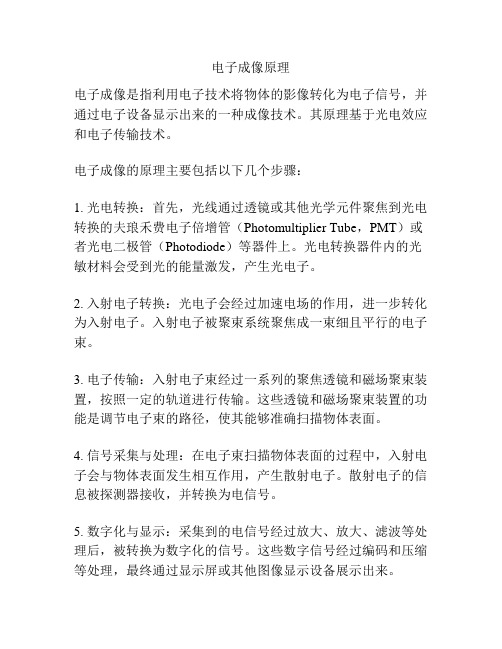 电子成像原理

电子成像是指利用电子技术将物体的影像转化为电子信号，并通过电子设备显示出来的一种成像技术。其原理基于光电效应和电子传输技术。

电子成像的原理主要包括以下几个步骤：

1. 光电转换：首先，光线通过透镜或其他光学元件聚焦到光电转换的夫琅禾费电子倍增管（Photomultiplier Tube，PMT）或者光电二极管（Photodiode）等器件上。光电转换器件内的光敏材料会受到光的能量激发，产生光电子。

2. 入射电子转换：光电子会经过加速电场的作用，进一步转化为入射电子。入射电子被聚束系统聚焦成一束细且平行的电子束。

3. 电子传输：入射电子束经过一系列的聚焦透镜和磁场聚束装置，按照一定的轨道进行传输。这些透镜和磁场聚束装置的功能是调节电子束的路径，使其能够准确扫描物体表面。

4. 信号采集与处理：在电子束扫描物体表面的过程中，入射电子会与物体表面发生相互作用，产生散射电子。散射电子的信息被探测器接收，并转换为电信号。

5. 数字化与显示：采集到的电信号经过放大、放大、滤波等处理后，被转换为数字化的信号。这些数字信号经过编码和压缩等处理，最终通过显示屏或其他图像显示设备展示出来。